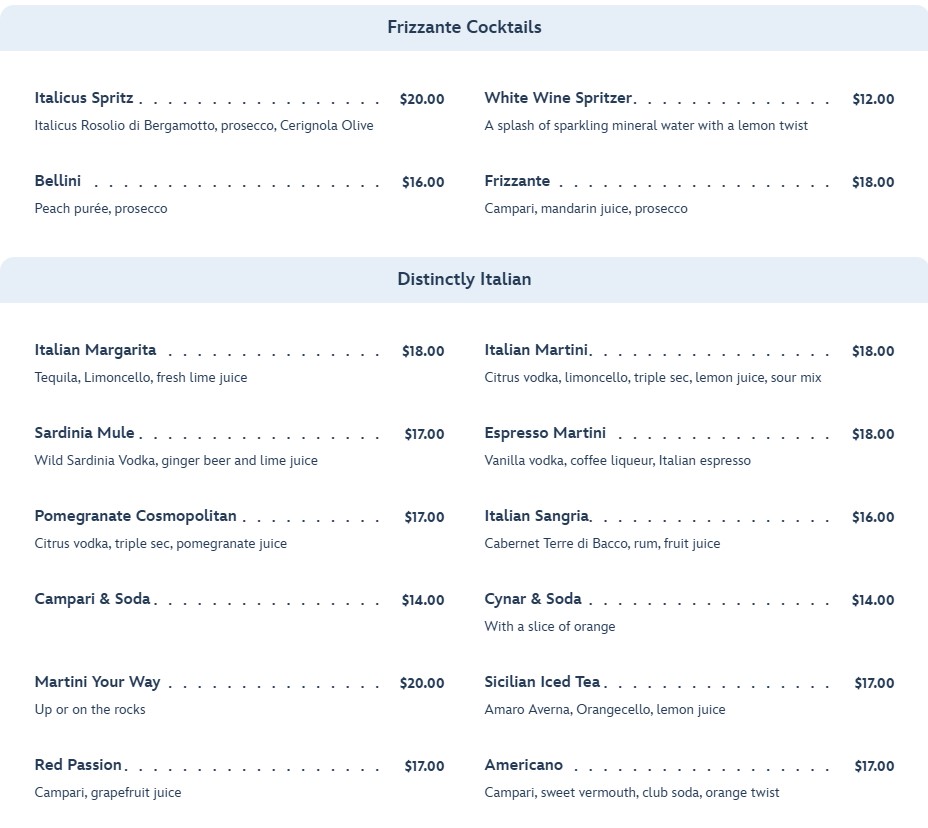 Frizzante Cocktails

Italicus Spritz $20.00
Italicus Rosolio di Bergamotto, prosecco, Cerignola Olive

Bellini $16.00
Peach purée, prosecco

White Wine Spritzer $12.00
A splash of sparkling mineral water with a lemon twist

Frizzante $18.00
Campari, mandarin juice, prosecco

Distinctly Italian

Italian Margarita $18.00
Tequila, Limoncello, fresh lime juice

Sardinia Mule $17.00
Wild Sardinia Vodka, ginger beer and lime juice

Pomegranate Cosmopolitan $17.00
Citrus vodka, triple sec, pomegranate juice

Campari & Soda $14.00

Martini Your Way $20.00
Up or on the rocks

Red Passion $17.00
Campari, grapefruit juice

Italian Martini $18.00
Citrus vodka, limoncello, triple sec, lemon juice, sour mix

Espresso Martini $18.00
Vanilla vodka, coffee liqueur, Italian espresso

Italian Sangria $16.00
Cabernet Terre di Bacco, rum, fruit juice

Cynar & Soda $14.00
With a slice of orange

Sicilian Iced Tea $17.00
Amaro Averna, Orangecello, lemon juice

Americano $17.00
Campari, sweet vermouth, club soda, orange twist